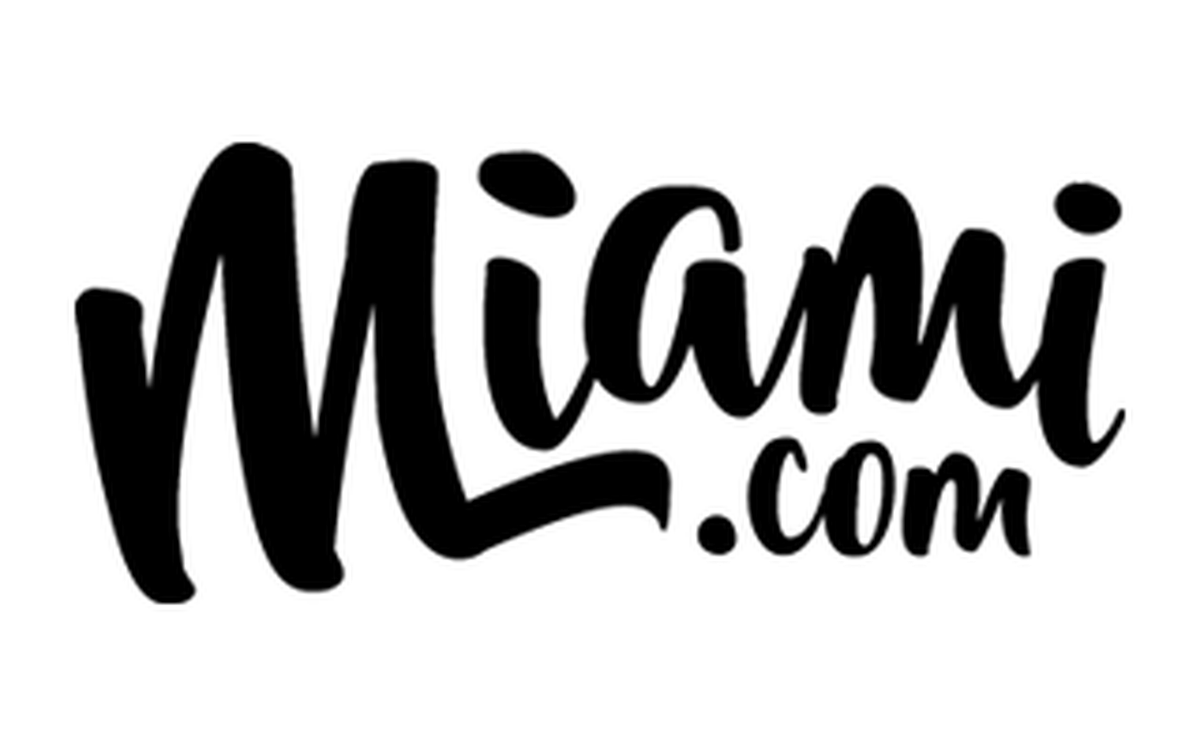 Miami.com